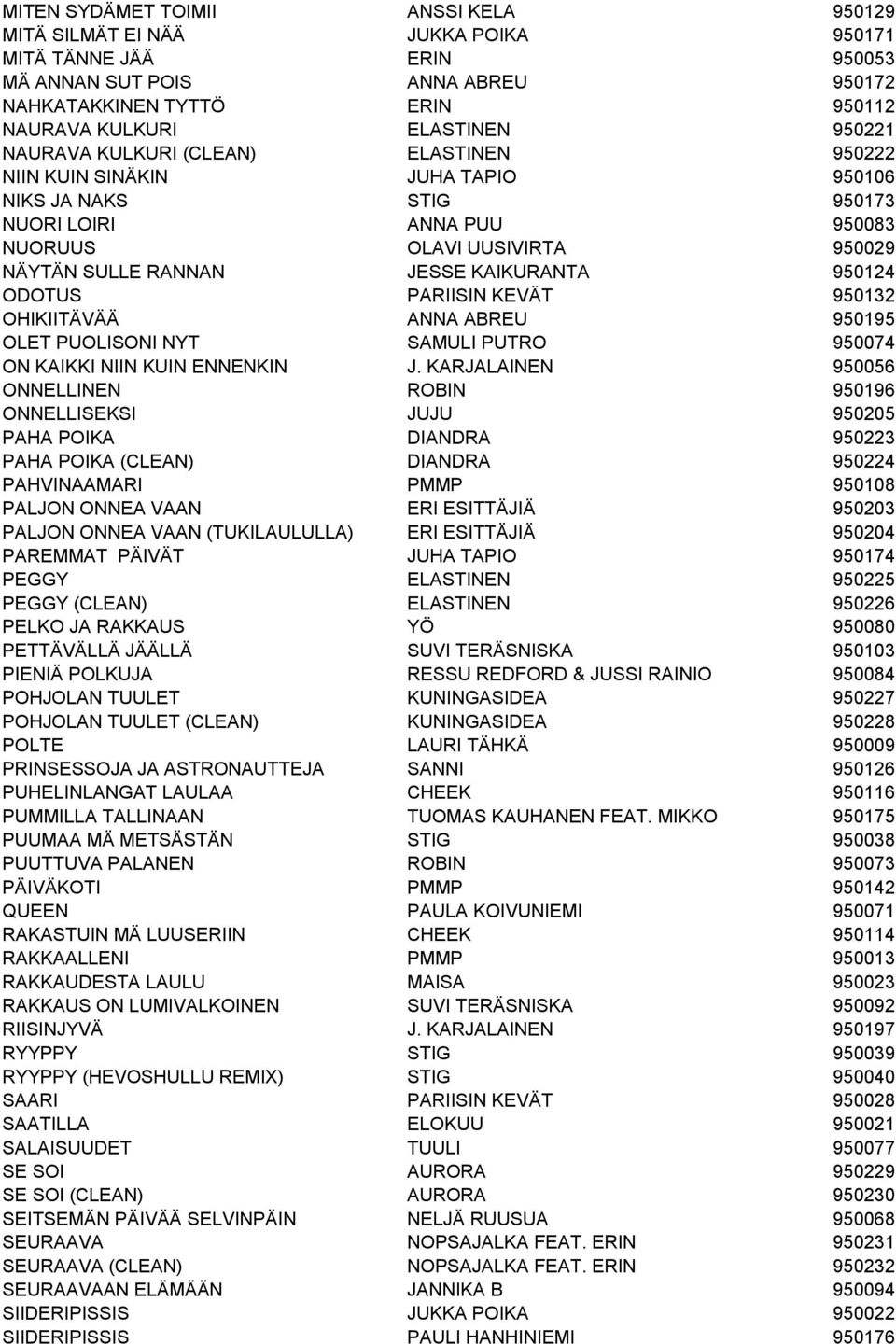 | | | |
|---|---|---|
| MITEN SYDÄMET TOIMII | ANSSI KELA | 950129 |
| MITÄ SILMÄT EI NÄÄ | JUKKA POIKA | 950171 |
| MITÄ TÄNNE JÄÄ | ERIN | 950053 |
| MÄ ANNAN SUT POIS | ANNA ABREU | 950172 |
| NAHKATAKKINEN TYTTÖ | ERIN | 950112 |
| NAURAVA KULKURI | ELASTINEN | 950221 |
| NAURAVA KULKURI (CLEAN) | ELASTINEN | 950222 |
| NIIN KUIN SINÄKIN | JUHA TAPIO | 950106 |
| NIKS JA NAKS | STIG | 950173 |
| NUORI LOIRI | ANNA PUU | 950083 |
| NUORUUS | OLAVI UUSIVIRTA | 950029 |
| NÄYTÄN SULLE RANNAN | JESSE KAIKURANTA | 950124 |
| ODOTUS | PARIISIN KEVÄT | 950132 |
| OHIKIITÄVÄÄ | ANNA ABREU | 950195 |
| OLET PUOLISONI NYT | SAMULI PUTRO | 950074 |
| ON KAIKKI NIIN KUIN ENNENKIN | J. KARJALAINEN | 950056 |
| ONNELLINEN | ROBIN | 950196 |
| ONNELLISEKSI | JUJU | 950205 |
| PAHA POIKA | DIANDRA | 950223 |
| PAHA POIKA (CLEAN) | DIANDRA | 950224 |
| PAHVINAAMARI | PMMP | 950108 |
| PALJON ONNEA VAAN | ERI ESITTÄJIÄ | 950203 |
| PALJON ONNEA VAAN (TUKILAULULLA) | ERI ESITTÄJIÄ | 950204 |
| PAREMMAT PÄIVÄT | JUHA TAPIO | 950174 |
| PEGGY | ELASTINEN | 950225 |
| PEGGY (CLEAN) | ELASTINEN | 950226 |
| PELKO JA RAKKAUS | YÖ | 950080 |
| PETTÄVÄLLÄ JÄÄLLÄ | SUVI TERÄSNISKA | 950103 |
| PIENIÄ POLKUJA | RESSU REDFORD & JUSSI RAINIO | 950084 |
| POHJOLAN TUULET | KUNINGASIDEA | 950227 |
| POHJOLAN TUULET (CLEAN) | KUNINGASIDEA | 950228 |
| POLTE | LAURI TÄHKÄ | 950009 |
| PRINSESSOJA JA ASTRONAUTTEJA | SANNI | 950126 |
| PUHELINLANGAT LAULAA | CHEEK | 950116 |
| PUMMILLA TALLINAAN | TUOMAS KAUHANEN FEAT. MIKKO | 950175 |
| PUUMAA MÄ METSÄSTÄN | STIG | 950038 |
| PUUTTUVA PALANEN | ROBIN | 950073 |
| PÄIVÄKOTI | PMMP | 950142 |
| QUEEN | PAULA KOIVUNIEMI | 950071 |
| RAKASTUIN MÄ LUUSERIIN | CHEEK | 950114 |
| RAKKAALLENI | PMMP | 950013 |
| RAKKAUDESTA LAULU | MAISA | 950023 |
| RAKKAUS ON LUMIVALKOINEN | SUVI TERÄSNISKA | 950092 |
| RIISINJYVÄ | J. KARJALAINEN | 950197 |
| RYYPPY | STIG | 950039 |
| RYYPPY (HEVOSHULLU REMIX) | STIG | 950040 |
| SAARI | PARIISIN KEVÄT | 950028 |
| SAATILLA | ELOKUU | 950021 |
| SALAISUUDET | TUULI | 950077 |
| SE SOI | AURORA | 950229 |
| SE SOI (CLEAN) | AURORA | 950230 |
| SEITSEMÄN PÄIVÄÄ SELVINPÄIN | NELJÄ RUUSUA | 950068 |
| SEURAAVA | NOPSAJALKA FEAT. ERIN | 950231 |
| SEURAAVA (CLEAN) | NOPSAJALKA FEAT. ERIN | 950232 |
| SEURAAVAAN ELÄMÄÄN | JANNIKA B | 950094 |
| SIIDERIPISSIS | JUKKA POIKA | 950022 |
| SIIDERIPISSIS | PAULI HANHINIEMI | 950176 |